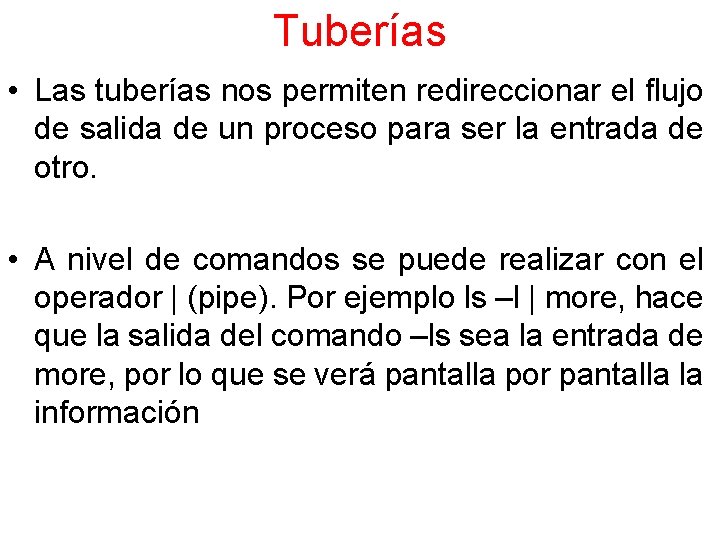 Tuberías

• Las tuberías nos permiten redireccionar el flujo de salida de un proceso para ser la entrada de otro.

• A nivel de comandos se puede realizar con el operador | (pipe). Por ejemplo ls –l | more, hace que la salida del comando –ls sea la entrada de more, por lo que se verá pantalla por pantalla la información